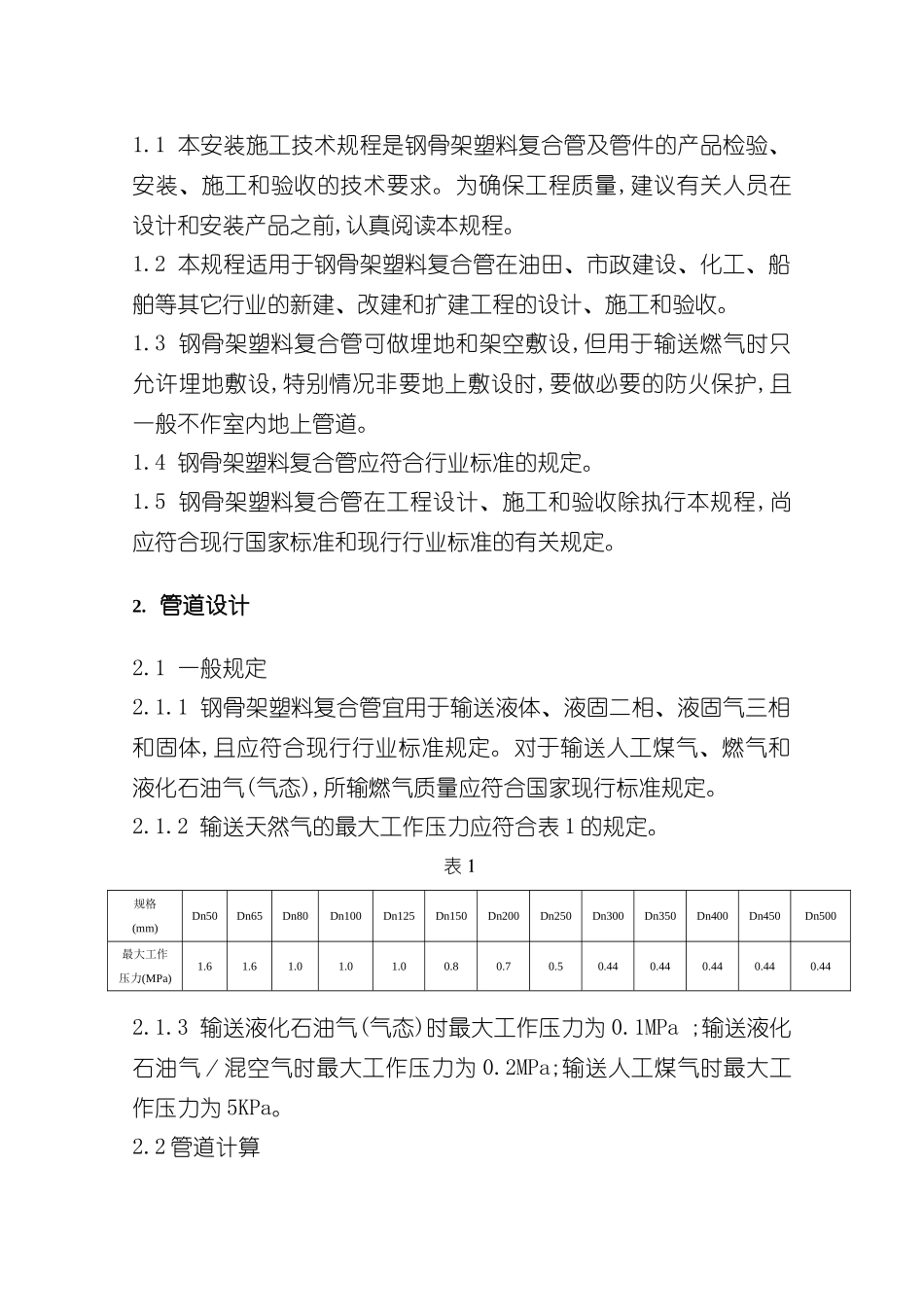 1.1 本安装施工技术规程是钢骨架塑料复合管及管件的产品检验、安装、施工和验收的技术要求。为确保工程质量,建议有关人员在设计和安装产品之前,认真阅读本规程。

1.2 本规程适用于钢骨架塑料复合管在油田、市政建设、化工、船舶等其它行业的新建、改建和扩建工程的设计、施工和验收。

1.3 钢骨架塑料复合管可做埋地和架空敷设,但用于输送燃气时只允许埋地敷设,特别情况非要地上敷设时,要做必要的防火保护,且一般不作室内地上管道。

1.4 钢骨架塑料复合管应符合行业标准的规定。

1.5 钢骨架塑料复合管在工程设计、施工和验收除执行本规程,尚应符合现行国家标准和现行行业标准的有关规定。

2. 管道设计

2.1 一般规定

2.1.1 钢骨架塑料复合管宜用于输送液体、液固二相、液固气三相和固体,且应符合现行行业标准规定。对于输送人工煤气、燃气和液化石油气(气态),所输燃气质量应符合国家现行标准规定。

2.1.2 输送天然气的最大工作压力应符合表1的规定。

表1

| 规格 (mm) | Dn50 | Dn65 | Dn80 | Dn100 | Dn125 | Dn150 | Dn200 | Dn250 | Dn300 | Dn350 | Dn400 | Dn450 | Dn500 |
|---|---|---|---|---|---|---|---|---|---|---|---|---|---|
| 最大工作压力(MPa) | 1.6 | 1.6 | 1.0 | 1.0 | 1.0 | 0.8 | 0.7 | 0.5 | 0.44 | 0.44 | 0.44 | 0.44 | 0.44 |

2.1.3 输送液化石油气(气态)时最大工作压力为0.1MPa ;输送液化石油气/混空气时最大工作压力为0.2MPa;输送人工煤气时最大工作压力为5KPa。

2.2管道计算